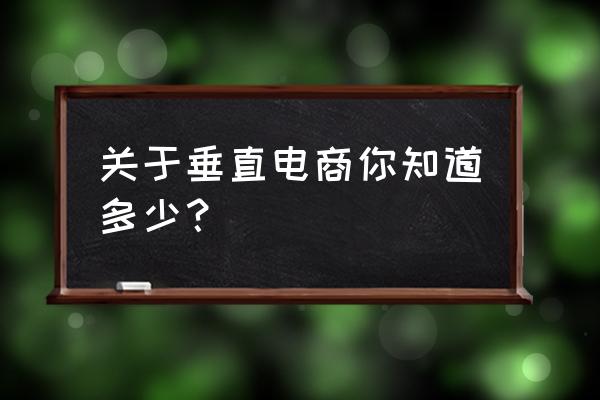 关于垂直电商你知道多少？